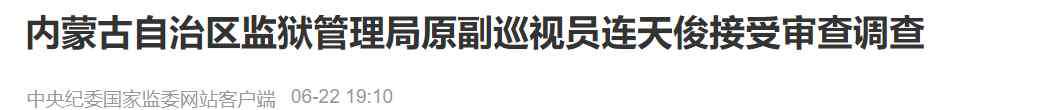 内蒙古自治区监狱管理局原副巡视员连天俊接受审查调查

中央纪委国家监委网站客户端 06-22 19:10